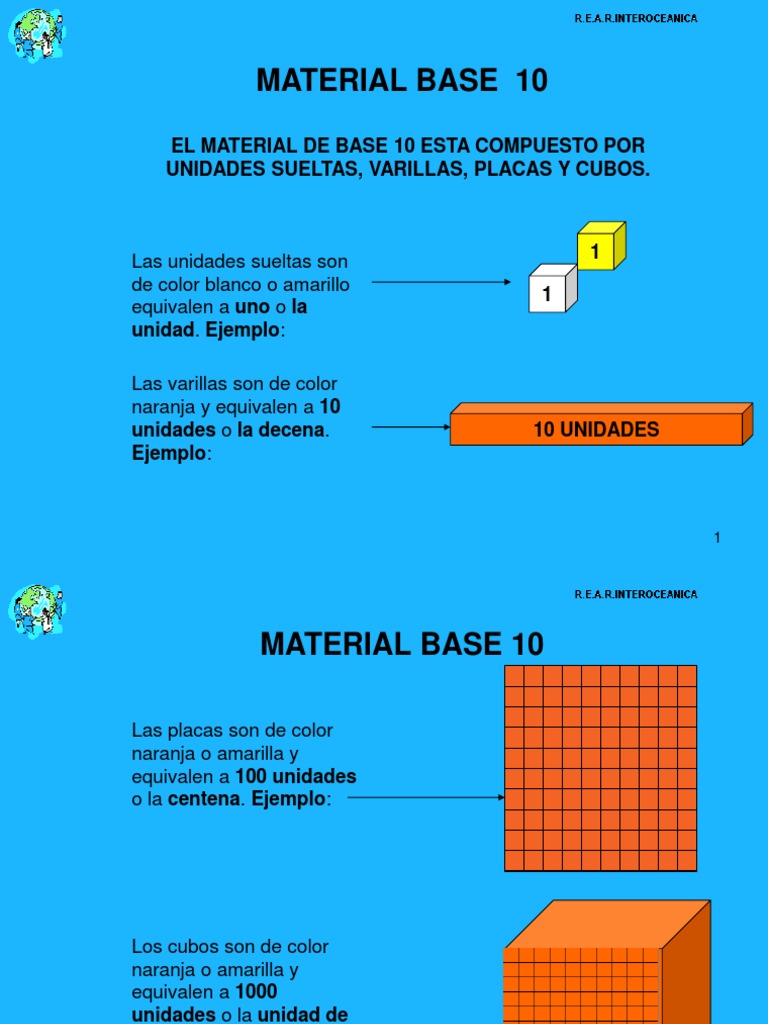 R.E.A.R.INTEROCEANICA

MATERIAL BASE 10

EL MATERIAL DE BASE 10 ESTA COMPUESTO POR UNIDADES SUELTAS, VARILLAS, PLACAS Y CUBOS.

Las unidades sueltas son de color blanco o amarillo equivalen a uno o la unidad. Ejemplo:

1

1

Las varillas son de color naranja y equivalen a 10 unidades o la decena. Ejemplo:

10 UNIDADES

1

R.E.A.R.INTEROCEANICA

MATERIAL BASE 10

Las placas son de color naranja o amarilla y equivalen a 100 unidades o la centena. Ejemplo:

Los cubos son de color naranja o amarilla y equivalen a 1000 unidades o la unidad de